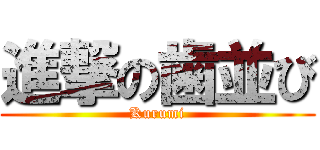 進撃の歯並び
Kurumi